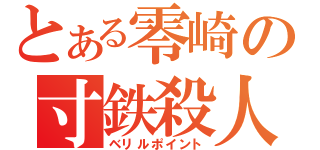 とある零崎の寸鉄殺人
ベリルポイント